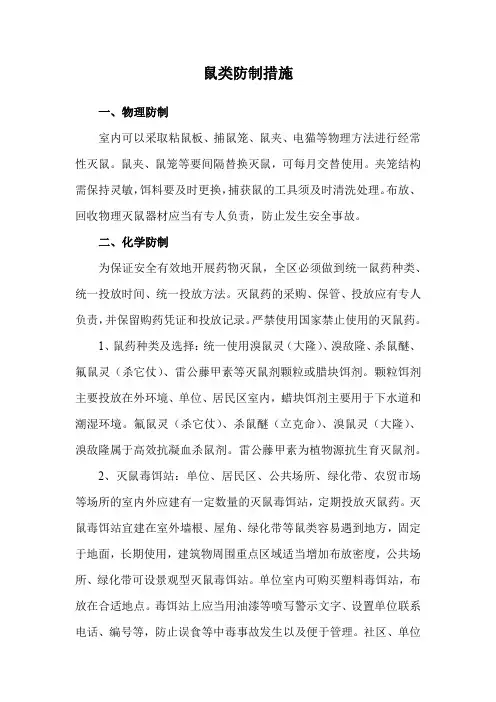 鼠类防制措施

一、物理防制

室内可以采取粘鼠板、捕鼠笼、鼠夹、电猫等物理方法进行经常性灭鼠。鼠夹、鼠笼等要间隔替换灭鼠，可每月交替使用。夹笼结构需保持灵敏，饵料要及时更换，捕获鼠的工具须及时清洗处理。布放、回收物理灭鼠器材应当有专人负责，防止发生安全事故。

二、化学防制

为保证安全有效地开展药物灭鼠，全区必须做到统一鼠药种类、统一投放时间、统一投放方法。灭鼠药的采购、保管、投放应有专人负责，并保留购药凭证和投放记录。严禁使用国家禁止使用的灭鼠药。

1、鼠药种类及选择：统一使用溴鼠灵（大隆）、溴敌隆、杀鼠醚、氟鼠灵（杀它仗）、雷公藤甲素等灭鼠剂颗粒或腊块饵剂。颗粒饵剂主要投放在外环境、单位、居民区室内，蜡块饵剂主要用于下水道和潮湿环境。氟鼠灵（杀它仗）、杀鼠醚（立克命）、溴鼠灵（大隆）、溴敌隆属于高效抗凝血杀鼠剂。雷公藤甲素为植物源抗生育灭鼠剂。

2、灭鼠毒饵站：单位、居民区、公共场所、绿化带、农贸市场等场所的室内外应建有一定数量的灭鼠毒饵站，定期投放灭鼠药。灭鼠毒饵站宜建在室外墙根、屋角、绿化带等鼠类容易遇到地方，固定于地面，长期使用，建筑物周围重点区域适当增加布放密度，公共场所、绿化带可设景观型灭鼠毒饵站。单位室内可购买塑料毒饵站，布放在合适地点。毒饵站上应当用油漆等喷写警示文字、设置单位联系电话、编号等，防止误食等中毒事故发生以及便于管理。社区、单位